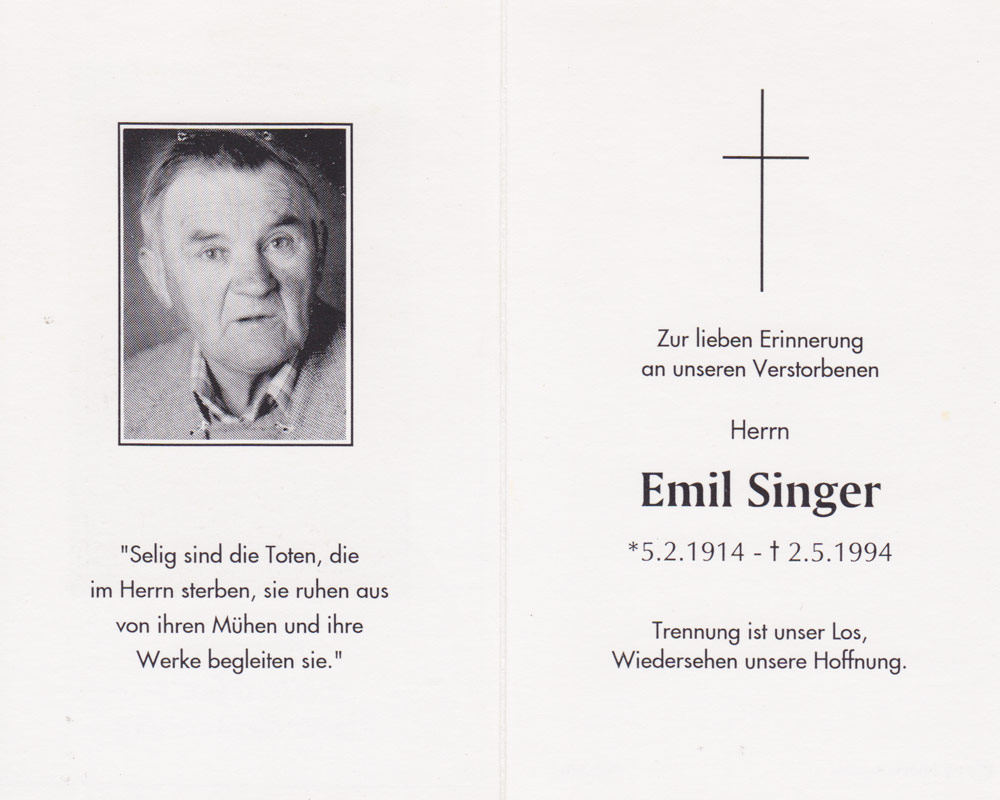 "Selig sind die Toten, die im Herrn sterben, sie ruhen aus von ihren Mühen und ihre Werke begleiten sie."

Zur lieben Erinnerung an unseren Verstorbenen

Herrn

Emil Singer

*5.2.1914 - † 2.5.1994

Trennung ist unser Los, Wiedersehen unsere Hoffnung.